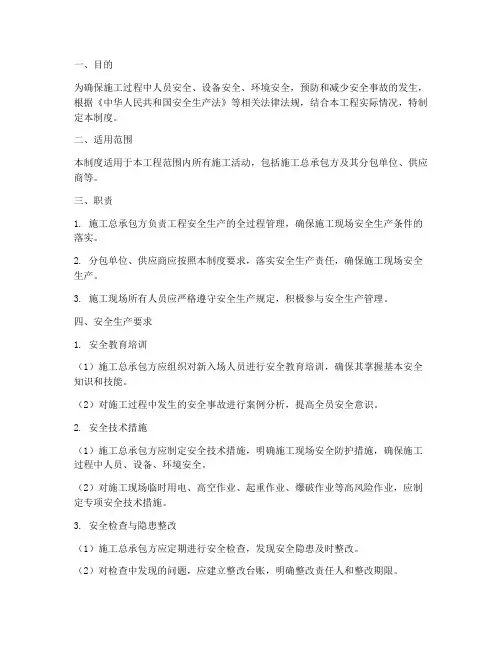 一、目的

为确保施工过程中人员安全、设备安全、环境安全，预防和减少安全事故的发生，根据《中华人民共和国安全生产法》等相关法律法规，结合本工程实际情况，特制定本制度。

二、适用范围

本制度适用于本工程范围内所有施工活动，包括施工总承包方及其分包单位、供应商等。

三、职责

1. 施工总承包方负责工程安全生产的全过程管理，确保施工现场安全生产条件的落实。

2. 分包单位、供应商应按照本制度要求，落实安全生产责任，确保施工现场安全生产。

3. 施工现场所有人员应严格遵守安全生产规定，积极参与安全生产管理。

四、安全生产要求

1. 安全教育培训

（1）施工总承包方应组织对新入场人员进行安全教育培训，确保其掌握基本安全知识和技能。

（2）对施工过程中发生的安全事故进行案例分析，提高全员安全意识。

2. 安全技术措施

（1）施工总承包方应制定安全技术措施，明确施工现场安全防护措施，确保施工过程中人员、设备、环境安全。

（2）对施工现场临时用电、高空作业、起重作业、爆破作业等高风险作业，应制定专项安全技术措施。

3. 安全检查与隐患整改

（1）施工总承包方应定期进行安全检查，发现安全隐患及时整改。

（2）对检查中发现的问题，应建立整改台账，明确整改责任人和整改期限。